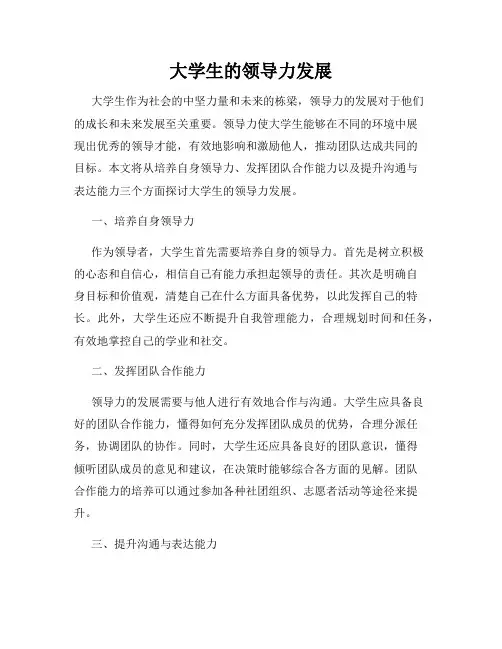 大学生的领导力发展

大学生作为社会的中坚力量和未来的栋梁，领导力的发展对于他们的成长和未来发展至关重要。领导力使大学生能够在不同的环境中展现出优秀的领导才能，有效地影响和激励他人，推动团队达成共同的目标。本文将从培养自身领导力、发挥团队合作能力以及提升沟通与表达能力三个方面探讨大学生的领导力发展。

一、培养自身领导力

作为领导者，大学生首先需要培养自身的领导力。首先是树立积极的心态和自信心，相信自己有能力承担起领导的责任。其次是明确自身目标和价值观，清楚自己在什么方面具备优势，以此发挥自己的特长。此外，大学生还应不断提升自我管理能力，合理规划时间和任务，有效地掌控自己的学业和社交。

二、发挥团队合作能力

领导力的发展需要与他人进行有效地合作与沟通。大学生应具备良好的团队合作能力，懂得如何充分发挥团队成员的优势，合理分派任务，协调团队的协作。同时，大学生还应具备良好的团队意识，懂得倾听团队成员的意见和建议，在决策时能够综合各方面的见解。团队合作能力的培养可以通过参加各种社团组织、志愿者活动等途径来提升。

三、提升沟通与表达能力